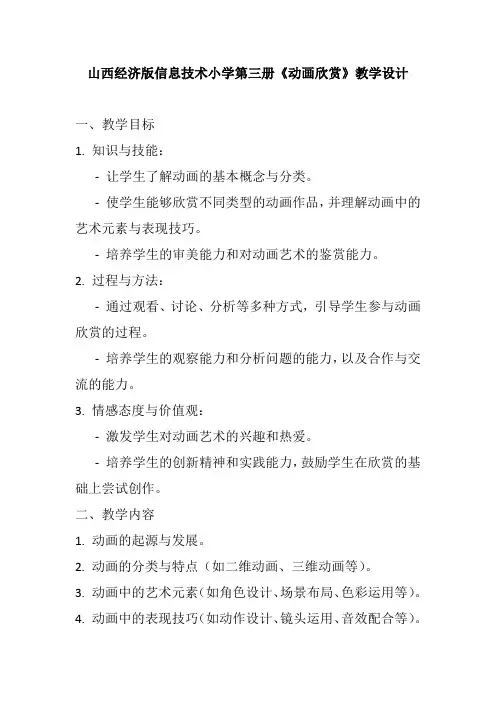 山西经济版信息技术小学第三册《动画欣赏》教学设计

一、教学目标

1. 知识与技能：

- 让学生了解动画的基本概念与分类。

- 使学生能够欣赏不同类型的动画作品，并理解动画中的艺术元素与表现技巧。

- 培养学生的审美能力和对动画艺术的鉴赏能力。

2. 过程与方法：

- 通过观看、讨论、分析等多种方式，引导学生参与动画欣赏的过程。

- 培养学生的观察能力和分析问题的能力，以及合作与交流的能力。

3. 情感态度与价值观：

- 激发学生对动画艺术的兴趣和热爱。

- 培养学生的创新精神和实践能力，鼓励学生在欣赏的基础上尝试创作。

二、教学内容

1. 动画的起源与发展。

2. 动画的分类与特点（如二维动画、三维动画等）。

3. 动画中的艺术元素（如角色设计、场景布局、色彩运用等）。

4. 动画中的表现技巧（如动作设计、镜头运用、音效配合等）。